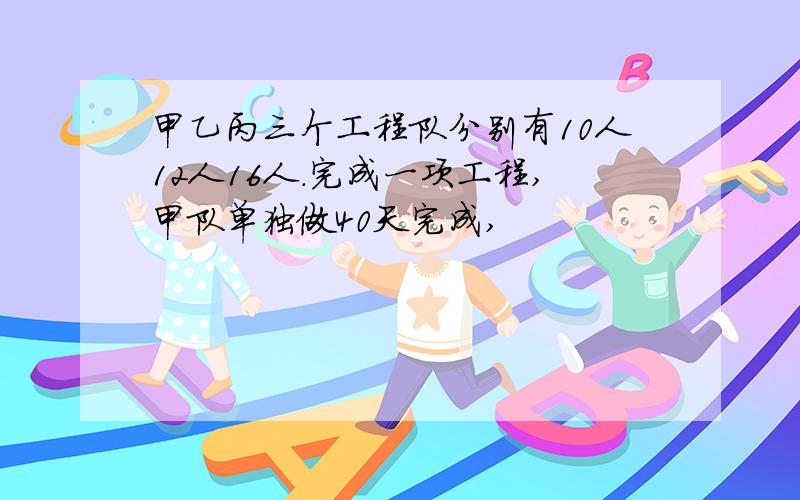 甲乙丙三个工程队分别有10人12人16人.完成一项工程,甲队单独做40天完成,